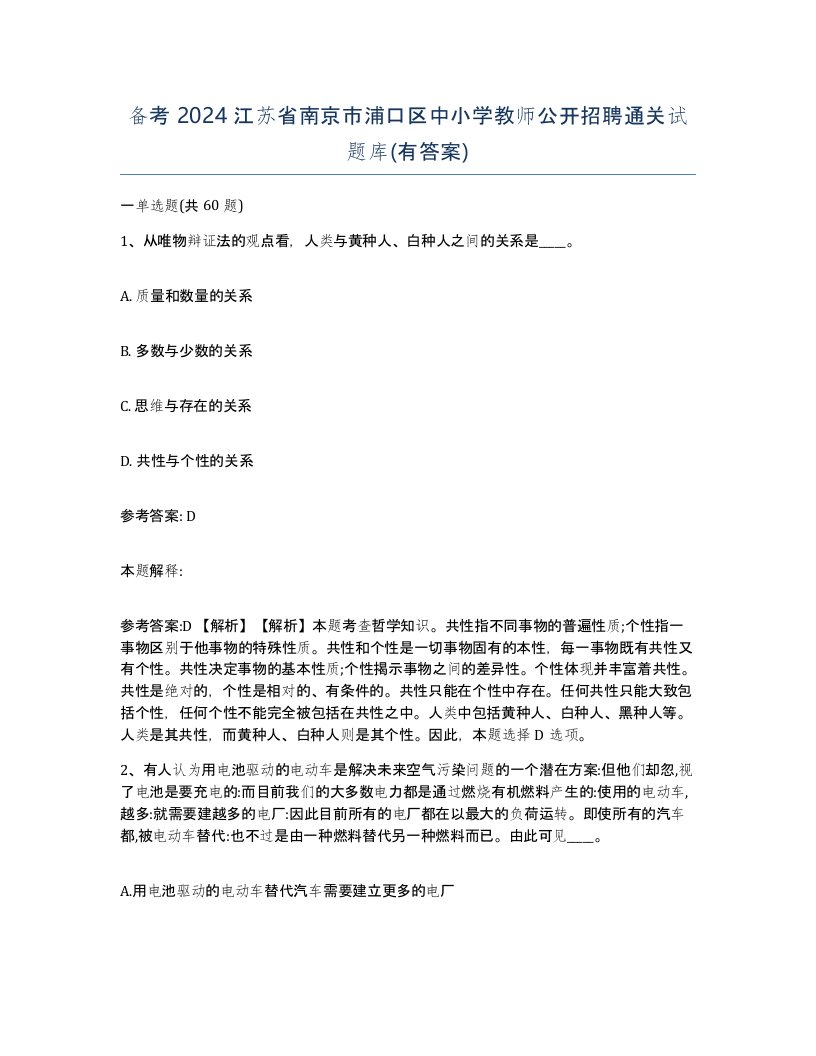 备考 2024 江苏省南京市浦口区中小学教师公开招聘通关试题库(有答案)

一单选题(共 60 题)

1、从唯物辩证法的观点看，人类与黄种人、白种人之间的关系是____。

A. 质量和数量的关系

B. 多数与少数的关系

C. 思维与存在的关系

D. 共性与个性的关系

参考答案: D

本题解释:

参考答案:D 【解析】【解析】本题考查哲学知识。共性指不同事物的普遍性质;个性指一事物区别于他事物的特殊性质。共性和个性是一切事物固有的本性，每一事物既有共性又有个性。共性决定事物的基本性质;个性揭示事物之间的差异性。个性体现并丰富着共性。共性是绝对的，个性是相对的、有条件的。共性只能在个性中存在。任何共性只能大致包括个性，任何个性不能完全被包括在共性之中。人类中包括黄种人、白种人、黑种人等。人类是其共性，而黄种人、白种人则是其个性。因此，本题选择 D 选项。

2、有人认为用电池驱动的电动车是解决未来空气污染问题的一个潜在方案:但他们却忽,视了电池是要充电的:而目前我们的大多数电力都是通过燃烧有机燃料产生的:使用的电动车,越多:就需要建越多的电厂:因此目前所有的电厂都在以最大的负荷运转。即使所有的汽车都,被电动车替代:也不过是由一种燃料替代另一种燃料而已。由此可见____。

A.用电池驱动的电动车替代汽车需要建立更多的电厂